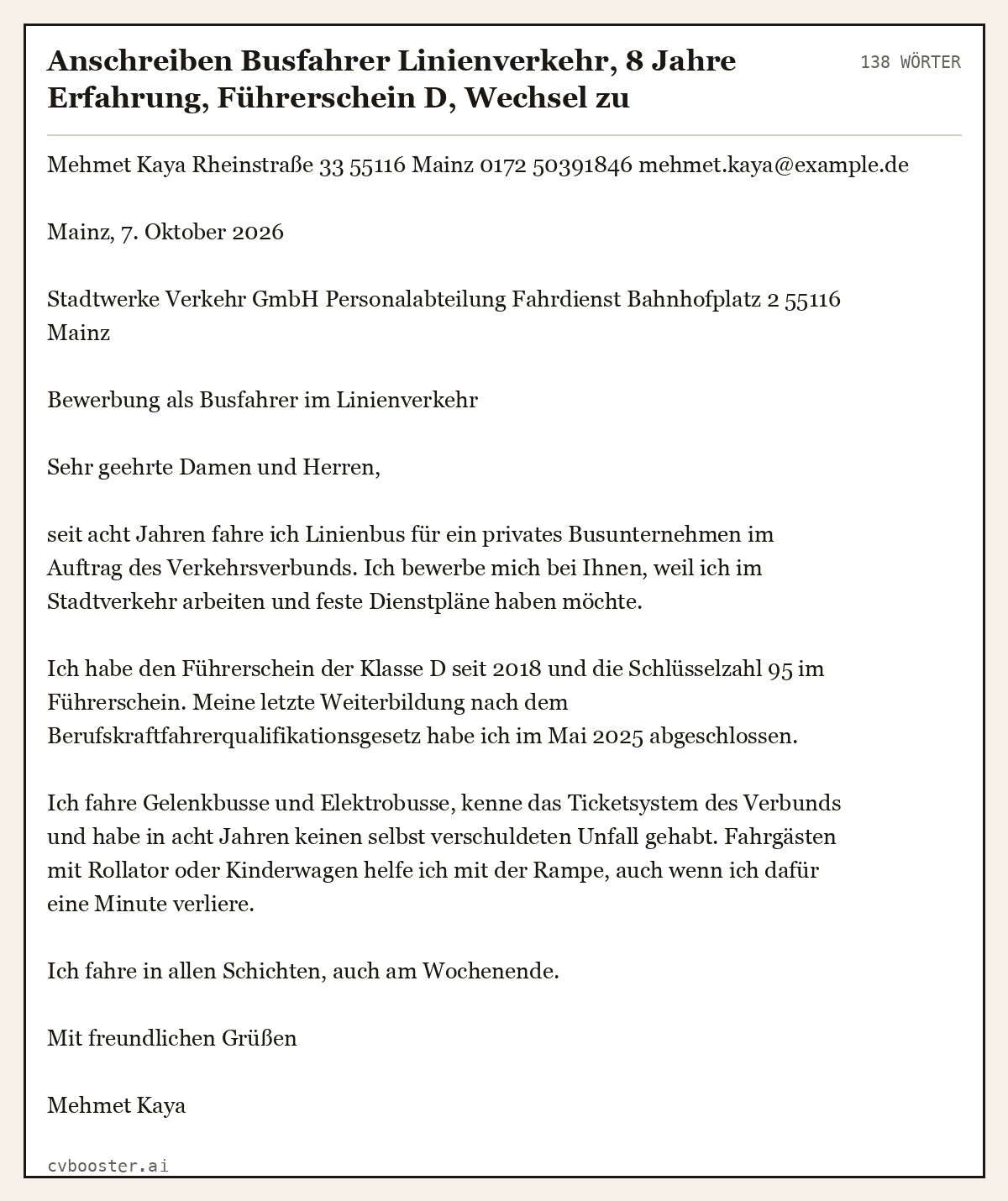 Anschreiben Busfahrer Linienverkehr, 8 Jahre Erfahrung, Führerschein D, Wechsel zu

138 WÖRTER

Mehmet Kaya Rheinstraße 33 55116 Mainz 0172 50391846 mehmet.kaya@example.de

Mainz, 7. Oktober 2026

Stadtwerke Verkehr GmbH Personalabteilung Fahrdienst Bahnhofplatz 2 55116 Mainz

Bewerbung als Busfahrer im Linienverkehr

Sehr geehrte Damen und Herren,

seit acht Jahren fahre ich Linienbus für ein privates Busunternehmen im Auftrag des Verkehrsverbunds. Ich bewerbe mich bei Ihnen, weil ich im Stadtverkehr arbeiten und feste Dienstpläne haben möchte.

Ich habe den Führerschein der Klasse D seit 2018 und die Schlüsselzahl 95 im Führerschein. Meine letzte Weiterbildung nach dem Berufskraftfahrerqualifikationsgesetz habe ich im Mai 2025 abgeschlossen.

Ich fahre Gelenkbusse und Elektrobusse, kenne das Ticketsystem des Verbunds und habe in acht Jahren keinen selbst verschuldeten Unfall gehabt. Fahrgästen mit Rollator oder Kinderwagen helfe ich mit der Rampe, auch wenn ich dafür eine Minute verliere.

Ich fahre in allen Schichten, auch am Wochenende.

Mit freundlichen Grüßen

Mehmet Kaya

cvbooster.ai